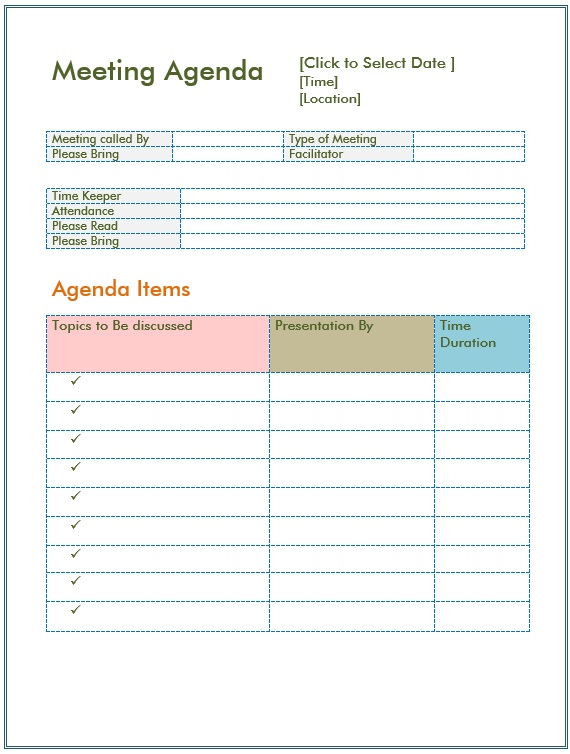 Meeting Agenda

[Click to Select Date ]
[Time]
[Location]

| Meeting called By | | Type of Meeting | |
|---|---|---|---|
| Please Bring | | Facilitator | |

| Time Keeper | |
|---|---|
| Attendance | |
| Please Read | |
| Please Bring | |

Agenda Items

| Topics to Be discussed | Presentation By | Time Duration |
|---|---|---|
| ✓ | | |
| ✓ | | |
| ✓ | | |
| ✓ | | |
| ✓ | | |
| ✓ | | |
| ✓ | | |
| ✓ | | |
| ✓ | | |